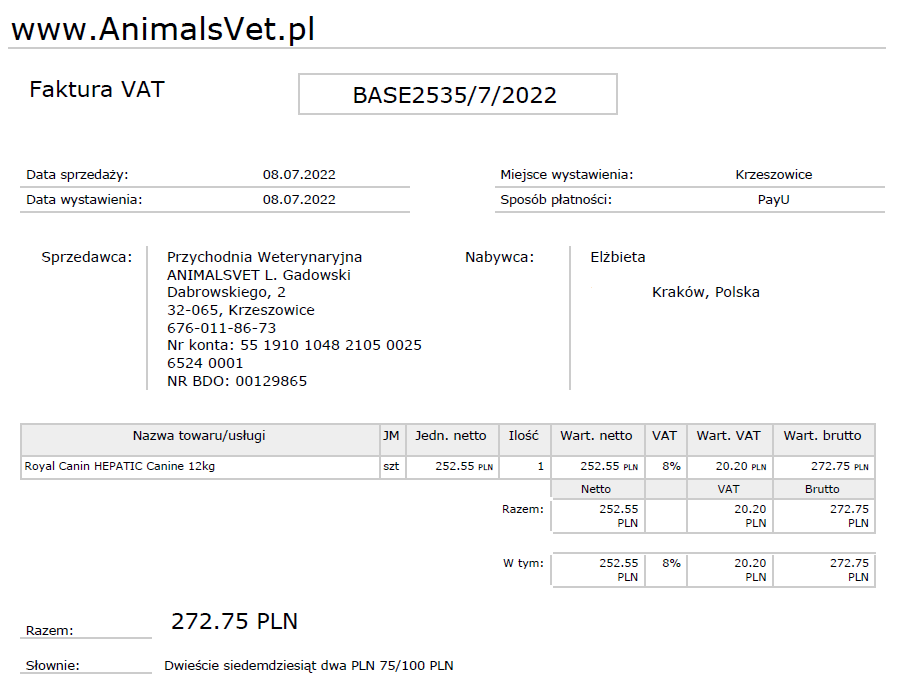 www.AnimalsVet.pl

Faktura VAT

BASE2535/7/2022

Data sprzedaży: 08.07.2022
Data wystawienia: 08.07.2022

Miejsce wystawienia: Krzeszowice
Sposób płatności: PayU

Sprzedawca:
Przychodnia Weterynaryjna
ANIMALSVET L. Gadowski
Dabrowskiego, 2
32-065, Krzeszowice
676-011-86-73
Nr konta: 55 1910 1048 2105 0025 6524 0001
NR BDO: 00129865

Nabywca:
Elżbieta
Kraków, Polska

| Nazwa towaru/usługi | JM | Jedn. netto | Ilość | Wart. netto | VAT | Wart. VAT | Wart. brutto |
|---|---|---|---|---|---|---|---|
| Royal Canin HEPATIC Canine 12kg | szt | 252.55 PLN | 1 | 252.55 PLN | 8% | 20.20 PLN | 272.75 PLN |
| | | | | Netto | | VAT | Brutto |
| | | | Razem: | 252.55 PLN | | 20.20 PLN | 272.75 PLN |
| | | | W tym: | 252.55 PLN | 8% | 20.20 PLN | 272.75 PLN |

Razem: 272.75 PLN

Słownie: Dwieście siedemdziesiąt dwa PLN 75/100 PLN